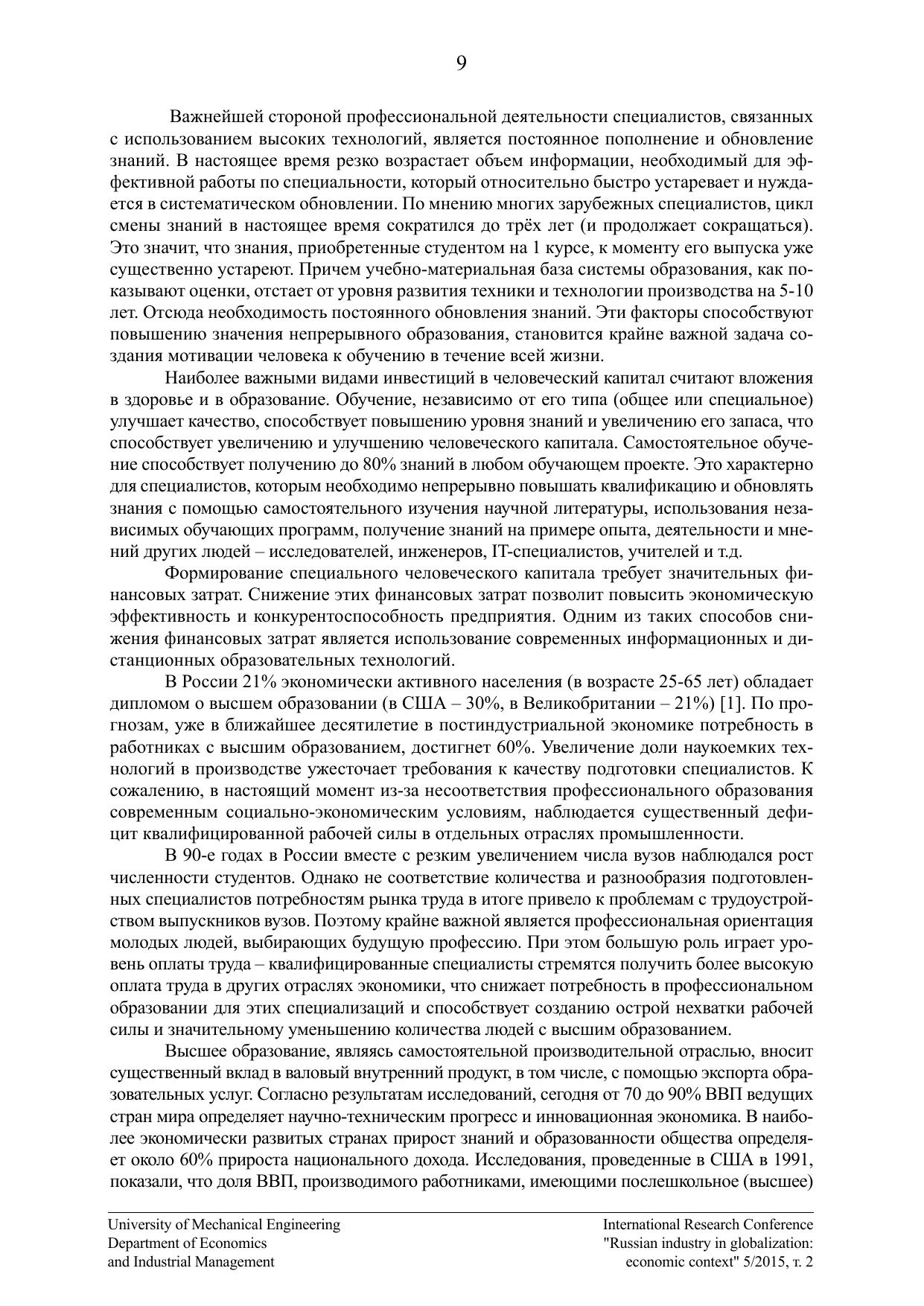 9

Важнейшей стороной профессиональной деятельности специалистов, связанных с использованием высоких технологий, является постоянное пополнение и обновление знаний. В настоящее время резко возрастает объем информации, необходимый для эффективной работы по специальности, который относительно быстро устаревает и нуждается в систематическом обновлении. По мнению многих зарубежных специалистов, цикл смены знаний в настоящее время сократился до трёх лет (и продолжает сокращаться). Это значит, что знания, приобретенные студентом на 1 курсе, к моменту его выпуска уже существенно устареют. Причем учебно-материальная база системы образования, как показывают оценки, отстает от уровня развития техники и технологии производства на 5-10 лет. Отсюда необходимость постоянного обновления знаний. Эти факторы способствуют повышению значения непрерывного образования, становится крайне важной задача создания мотивации человека к обучению в течение всей жизни.

Наиболее важными видами инвестиций в человеческий капитал считают вложения в здоровье и в образование. Обучение, независимо от его типа (общее или специальное) улучшает качество, способствует повышению уровня знаний и увеличению его запаса, что способствует увеличению и улучшению человеческого капитала. Самостоятельное обучение способствует получению до 80% знаний в любом обучающем проекте. Это характерно для специалистов, которым необходимо непрерывно повышать квалификацию и обновлять знания с помощью самостоятельного изучения научной литературы, использования независимых обучающих программ, получение знаний на примере опыта, деятельности и мнений других людей – исследователей, инженеров, IT-специалистов, учителей и т.д.

Формирование специального человеческого капитала требует значительных финансовых затрат. Снижение этих финансовых затрат позволит повысить экономическую эффективность и конкурентоспособность предприятия. Одним из таких способов снижения финансовых затрат является использование современных информационных и дистанционных образовательных технологий.

В России 21% экономически активного населения (в возрасте 25-65 лет) обладает дипломом о высшем образовании (в США – 30%, в Великобритании – 21%) [1]. По прогнозам, уже в ближайшее десятилетие в постиндустриальной экономике потребность в работниках с высшим образованием, достигнет 60%. Увеличение доли наукоемких технологий в производстве ужесточает требования к качеству подготовки специалистов. К сожалению, в настоящий момент из-за несоответствия профессионального образования современным социально-экономическим условиям, наблюдается существенный дефицит квалифицированной рабочей силы в отдельных отраслях промышленности.

В 90-е годах в России вместе с резким увеличением числа вузов наблюдался рост численности студентов. Однако не соответствие количества и разнообразия подготовленных специалистов потребностям рынка труда в итоге привело к проблемам с трудоустройством выпускников вузов. Поэтому крайне важной является профессиональная ориентация молодых людей, выбирающих будущую профессию. При этом большую роль играет уровень оплаты труда – квалифицированные специалисты стремятся получить более высокую оплата труда в других отраслях экономики, что снижает потребность в профессиональном образовании для этих специализаций и способствует созданию острой нехватки рабочей силы и значительному уменьшению количества людей с высшим образованием.

Высшее образование, являясь самостоятельной производительной отраслью, вносит существенный вклад в валовый внутренний продукт, в том числе, с помощью экспорта образовательных услуг. Согласно результатам исследований, сегодня от 70 до 90% ВВП ведущих стран мира определяет научно-техническим прогресс и инновационная экономика. В наиболее экономически развитых странах прирост знаний и образованности общества определяет около 60% прироста национального дохода. Исследования, проведенные в США в 1991, показали, что доля ВВП, производимого работниками, имеющими послешкольное (высшее)

University of Mechanical Engineering
Department of Economics
and Industrial Management

International Research Conference
"Russian industry in globalization:
economic context" 5/2015, т. 2